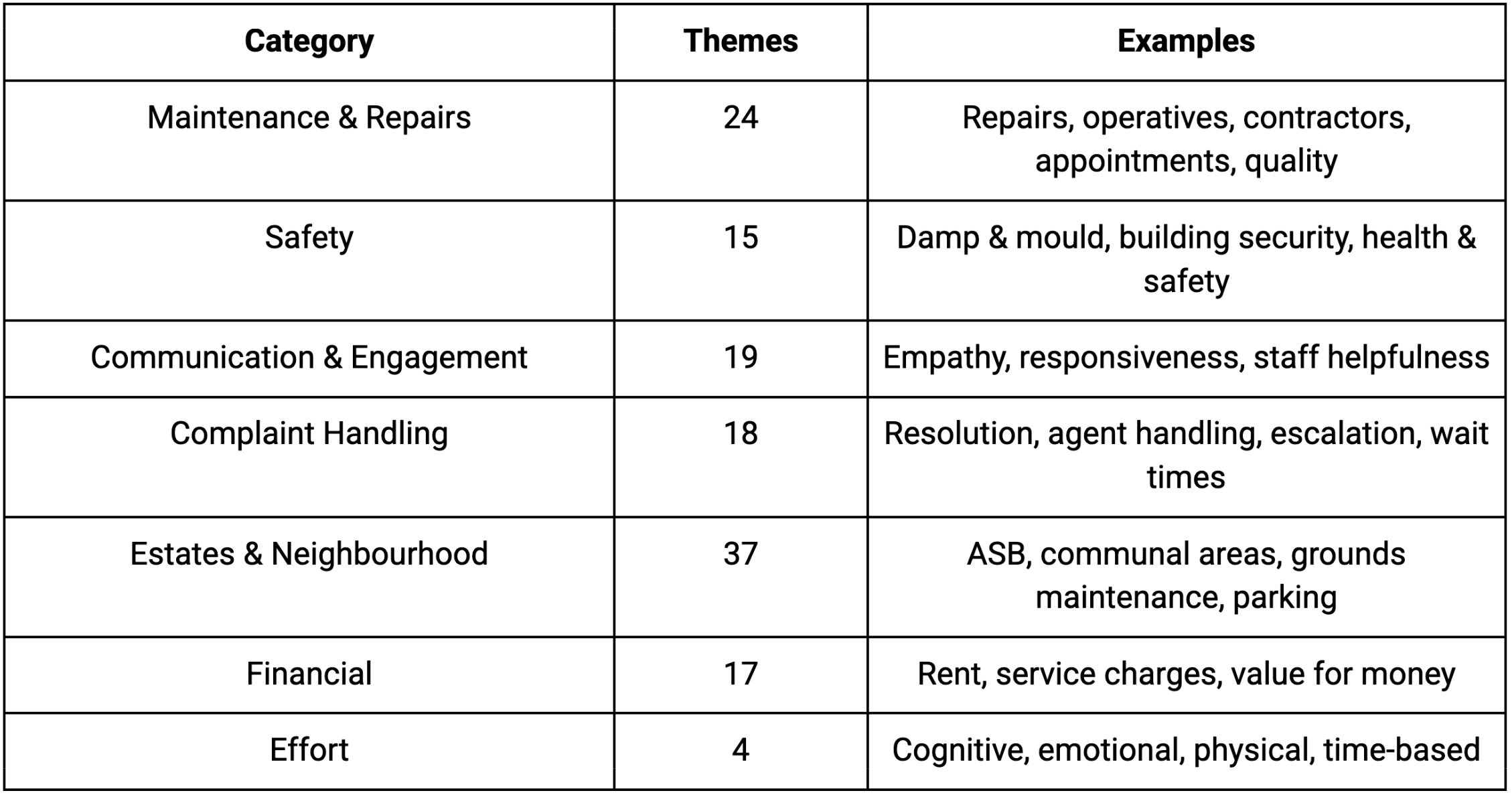 | Category | Themes | Examples |
|---|---|---|
| Maintenance & Repairs | 24 | Repairs, operatives, contractors, appointments, quality |
| Safety | 15 | Damp & mould, building security, health & safety |
| Communication & Engagement | 19 | Empathy, responsiveness, staff helpfulness |
| Complaint Handling | 18 | Resolution, agent handling, escalation, wait times |
| Estates & Neighbourhood | 37 | ASB, communal areas, grounds maintenance, parking |
| Financial | 17 | Rent, service charges, value for money |
| Effort | 4 | Cognitive, emotional, physical, time-based |